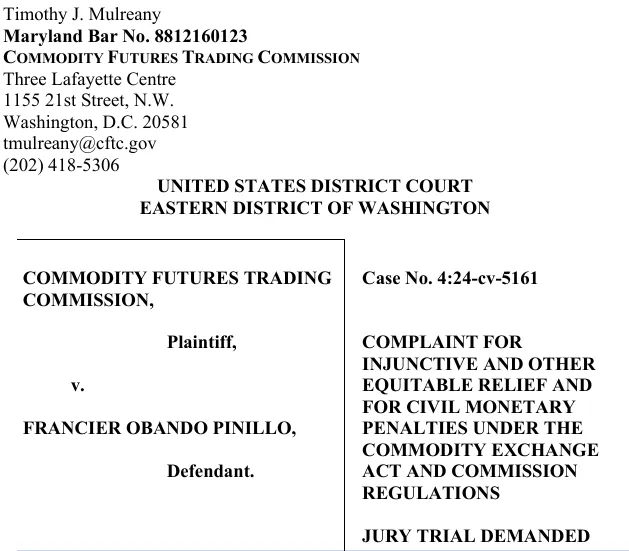 Timothy J. Mulreany
Maryland Bar No. 8812160123
COMMODITY FUTURES TRADING COMMISSION
Three Lafayette Centre
1155 21st Street, N.W.
Washington, D.C. 20581
tmulreany@cftc.gov
(202) 418-5306

UNITED STATES DISTRICT COURT
EASTERN DISTRICT OF WASHINGTON

COMMODITY FUTURES TRADING COMMISSION,

Plaintiff,

v.

FRANCIER OBANDO PINILLO,

Defendant.

Case No. 4:24-cv-5161

COMPLAINT FOR INJUNCTIVE AND OTHER EQUITABLE RELIEF AND FOR CIVIL MONETARY PENALTIES UNDER THE COMMODITY EXCHANGE ACT AND COMMISSION REGULATIONS

JURY TRIAL DEMANDED